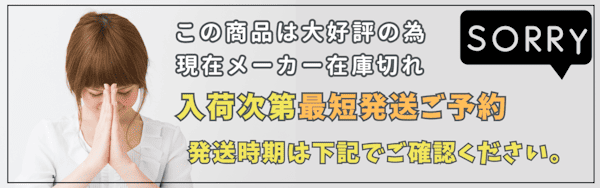 この商品は大好評の為
現在メーカー在庫切れ

SORRY

入荷次第最短発送ご予約

発送時期は下記でご確認ください。